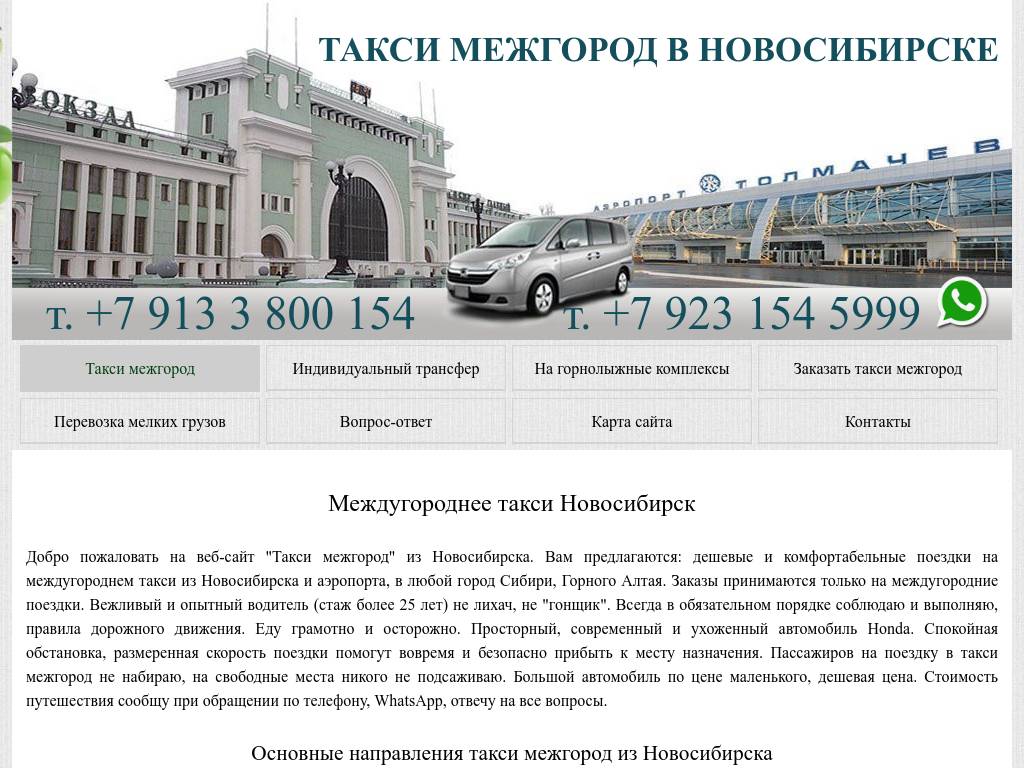 ТАКСИ МЕЖГОРОД В НОВОСИБИРСКЕ

ОКЗАЛ

АЭРОПОРТ ТОЛМАЧЕВ

т. +7 913 3 800 154

т. +7 923 154 5999

Такси межгород

Индивидуальный трансфер

На горнолыжные комплексы

Заказать такси межгород

Перевозка мелких грузов

Вопрос-ответ

Карта сайта

Контакты

Междугороднее такси Новосибирск

Добро пожаловать на веб-сайт "Такси межгород" из Новосибирска. Вам предлагаются: дешевые и комфортабельные поездки на междугороднем такси из Новосибирска и аэропорта, в любой город Сибири, Горного Алтая. Заказы принимаются только на междугородние поездки. Вежливый и опытный водитель (стаж более 25 лет) не лихач, не "гонщик". Всегда в обязательном порядке соблюдаю и выполняю, правила дорожного движения. Еду грамотно и осторожно. Просторный, современный и ухоженный автомобиль Honda. Спокойная обстановка, размеренная скорость поездки помогут вовремя и безопасно прибыть к месту назначения. Пассажиров на поездку в такси межгород не набираю, на свободные места никого не подсаживаю. Большой автомобиль по цене маленького, дешевая цена. Стоимость путешествия сообщу при обращении по телефону, WhatsApp, отвечу на все вопросы.

Основные направления такси межгород из Новосибирска